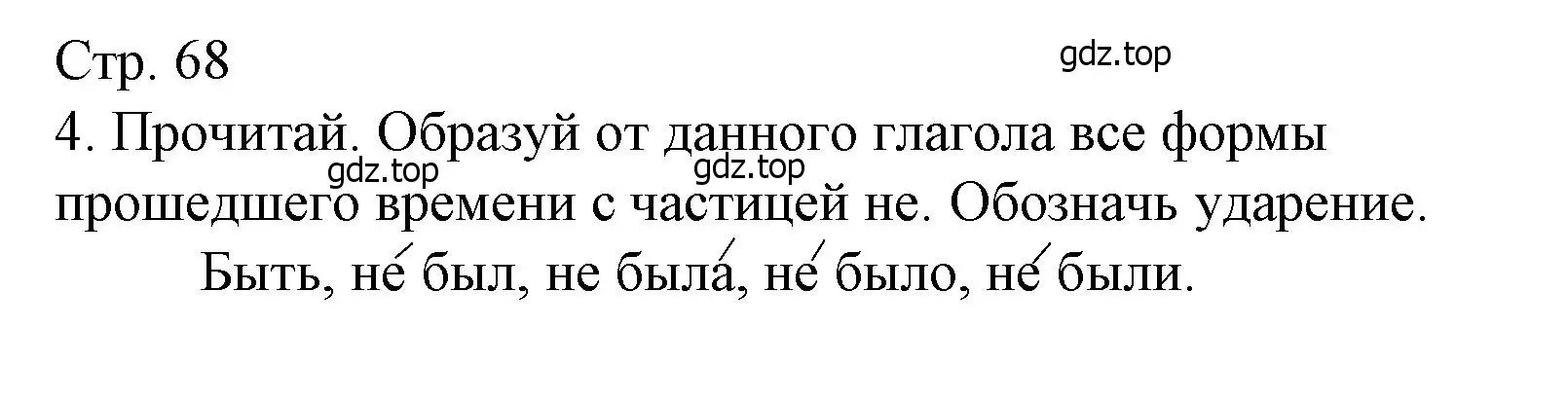 Стр. 68

gdz.top

4. Прочитай. Образуй от данного глагола все формы прошедшего времени с частицей не. Обозначь ударение.

gdz.top gdz.top

Быть, не́ был, не была́, не́ было, не́ были.